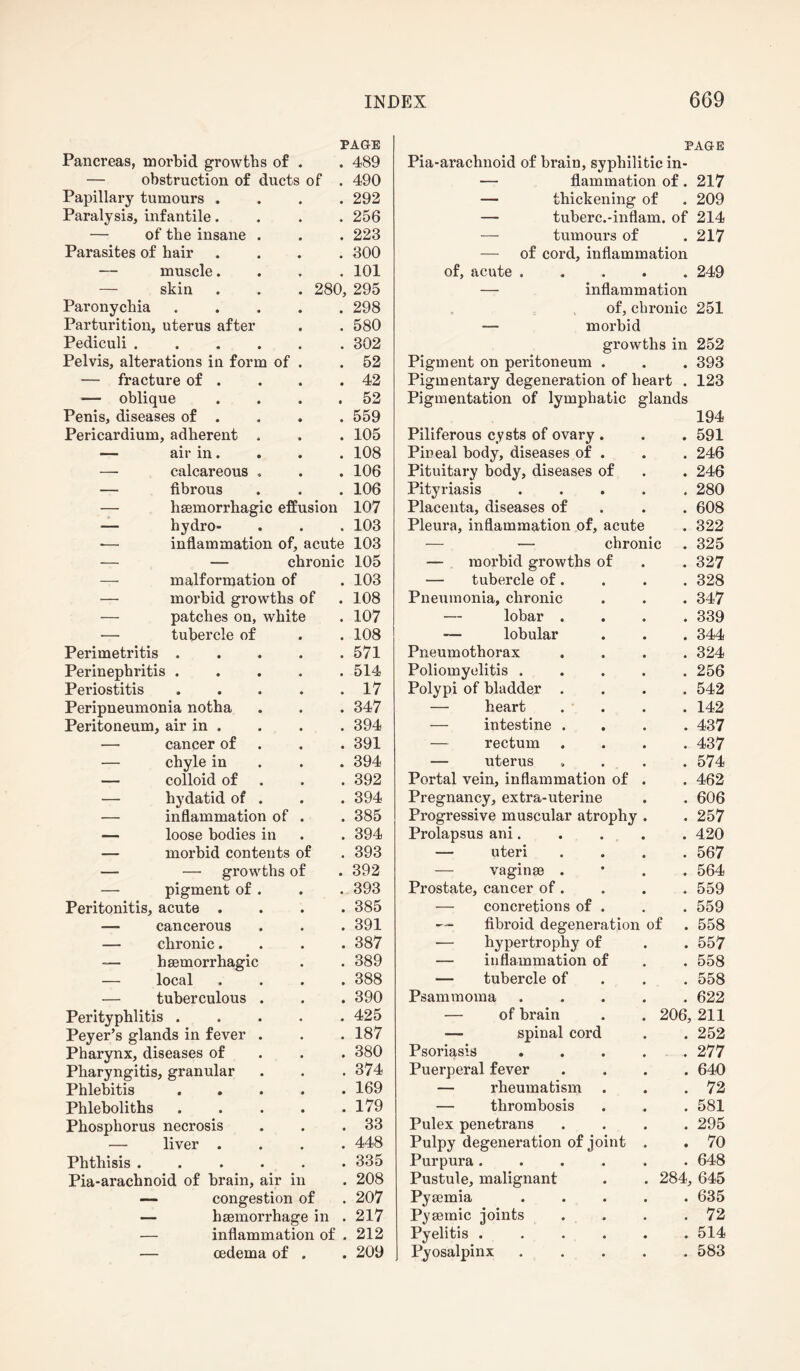 INDEX 669

PAGE

Pancreas, morbid growths of . . 489
— obstruction of ducts of . 490
Papillary tumours . . . . 292
Paralysis, infantile . . . . 256
— of the insane . . . 223
Parasites of hair . . . . 300
— muscle . . . . 101
— skin . . . 280, 295
Paronychia . . . . . 298
Parturition, uterus after . . 580
Pediculi . . . . . . 302
Pelvis, alterations in form of . . 52
— fracture of . . . . 42
— oblique . . . . 52
Penis, diseases of . . . . 559
Pericardium, adherent . . . 105
— air in . . . . 108
— calcareous . . . 106
— fibrous . . . 106
— hæmorrhagic effusion 107
— hydro- . . . 103
— inflammation of, acute 103
— — chronic 105
— malformation of . 103
— morbid growths of . 108
— patches on, white . 107
— tubercle of . . 108
Perimetritis . . . . . 571
Perinephritis . . . . . 514
Periostitis . . . . . 17
Peripneumonia notha . . . 347
Peritoneum, air in . . . . 394
— cancer of . . . 391
— chyle in . . . 394
— colloid of . . . 392
— hydatid of . . . 394
— inflammation of . . 385
— loose bodies in . . 394
— morbid contents of . 393
— — growths of . 392
— pigment of . . . 393
Peritonitis, acute . . . . 385
— cancerous . . . 391
— chronic . . . . 387
— hæmorrhagic . . 389
— local . . . . 388
— tuberculous . . . 390
Perityphlitis . . . . . 425
Peyer's glands in fever . . . 187
Pharynx, diseases of . . . 380
Pharyngitis, granular . . . 374
Phlebitis . . . . . 169
Phleboliths . . . . . 179
Phosphorus necrosis . . . 33
— liver . . . . 448
Phthisis . . . . . . 335
Pia-arachnoid of brain, air in . 208
— congestion of . 207
— hæmorrhage in . 217
— inflammation of . 212
— œdema of . . 209

PAGE

Pia-arachnoid of brain, syphilitic inflammation of . 217
— thickening of . 209
— tuberc.-inflam. of 214
— tumours of . 217
— of cord, inflammation of, acute . . . . . 249
— inflammation of, chronic 251
— morbid growths in 252
Pigment on peritoneum . . . 393
Pigmentary degeneration of heart . 123
Pigmentation of lymphatic glands 194
Piliferous cysts of ovary . . . 591
Pineal body, diseases of . . . 246
Pituitary body, diseases of . . 246
Pityriasis . . . . . 280
Placenta, diseases of . . . 608
Pleura, inflammation of, acute . 322
— — chronic . 325
— morbid growths of . . 327
— tubercle of . . . . 328
Pneumonia, chronic . . . 347
— lobar . . . . 339
— lobular . . . 344
Pneumothorax . . . . 324
Poliomyelitis . . . . . 256
Polypi of bladder . . . . 542
— heart . . . . 142
— intestine . . . . 437
— rectum . . . . 437
— uterus . . . . 574
Portal vein, inflammation of . . 462
Pregnancy, extra-uterine . . 606
Progressive muscular atrophy . . 257
Prolapsus ani . . . . . 420
— uteri . . . . 567
— vaginæ . . . . 564
Prostate, cancer of . . . . 559
— concretions of . . . 559
— fibroid degeneration of . 558
— hypertrophy of . . 557
— inflammation of . . 558
— tubercle of . . . 558
Psammoma . . . . . 622
— of brain . . 206, 211
— spinal cord . . 252
Psoriasis . . . . . 277
Puerperal fever . . . . 640
— rheumatism . . . 72
— thrombosis . . . 581
Pulex penetrans . . . . 295
Pulpy degeneration of joint . . 70
Purpura . . . . . . 648
Pustule, malignant . . 284, 645
Pyæmia . . . . . 635
Pyæmic joints . . . . 72
Pyelitis . . . . . . 514
Pyosalpinx . . . . . 583